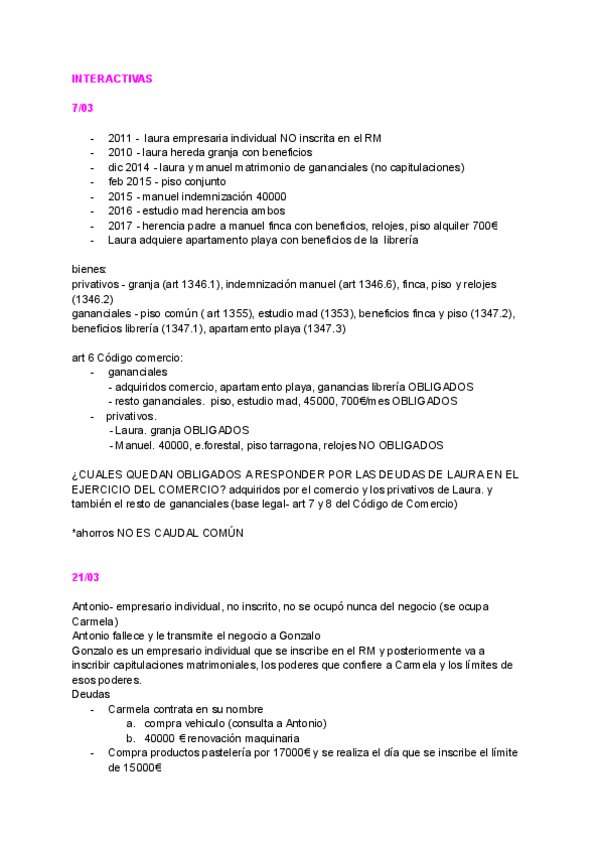 INTERACTIVAS

7/03

- 2011 - laura empresaria individual NO inscrita en el RM
- 2010 - laura hereda granja con beneficios
- dic 2014 - laura y manuel matrimonio de gananciales (no capitulaciones)
- feb 2015 - piso conjunto
- 2015 - manuel indemnización 40000
- 2016 - estudio mad herencia ambos
- 2017 - herencia padre a manuel finca con beneficios, relojes, piso alquiler 700€
- Laura adquiere apartamento playa con beneficios de la librería

bienes:
privativos - granja (art 1346.1), indemnización manuel (art 1346.6), finca, piso y relojes (1346.2)
gananciales - piso común ( art 1355), estudio mad (1353), beneficios finca y piso (1347.2), beneficios librería (1347.1), apartamento playa (1347.3)

art 6 Código comercio:
- gananciales
  - adquiridos comercio, apartamento playa, ganancias librería OBLIGADOS
  - resto gananciales. piso, estudio mad, 45000, 700€/mes OBLIGADOS
- privativos.
  - Laura. granja OBLIGADOS
  - Manuel. 40000, e.forestal, piso tarragona, relojes NO OBLIGADOS

¿CUALES QUEDAN OBLIGADOS A RESPONDER POR LAS DEUDAS DE LAURA EN EL EJERCICIO DEL COMERCIO? adquiridos por el comercio y los privativos de Laura. y también el resto de gananciales (base legal- art 7 y 8 del Código de Comercio)

*ahorros NO ES CAUDAL COMÚN

21/03

Antonio- empresario individual, no inscrito, no se ocupó nunca del negocio (se ocupa Carmela)
Antonio fallece y le transmite el negocio a Gonzalo
Gonzalo es un empresario individual que se inscribe en el RM y posteriormente va a inscribir capitulaciones matrimoniales, los poderes que confiere a Carmela y los límites de esos poderes.
Deudas
- Carmela contrata en su nombre
  a. compra vehiculo (consulta a Antonio)
  b. 40000 € renovación maquinaria
- Compra productos pastelería por 17000€ y se realiza el día que se inscribe el límite de 15000€